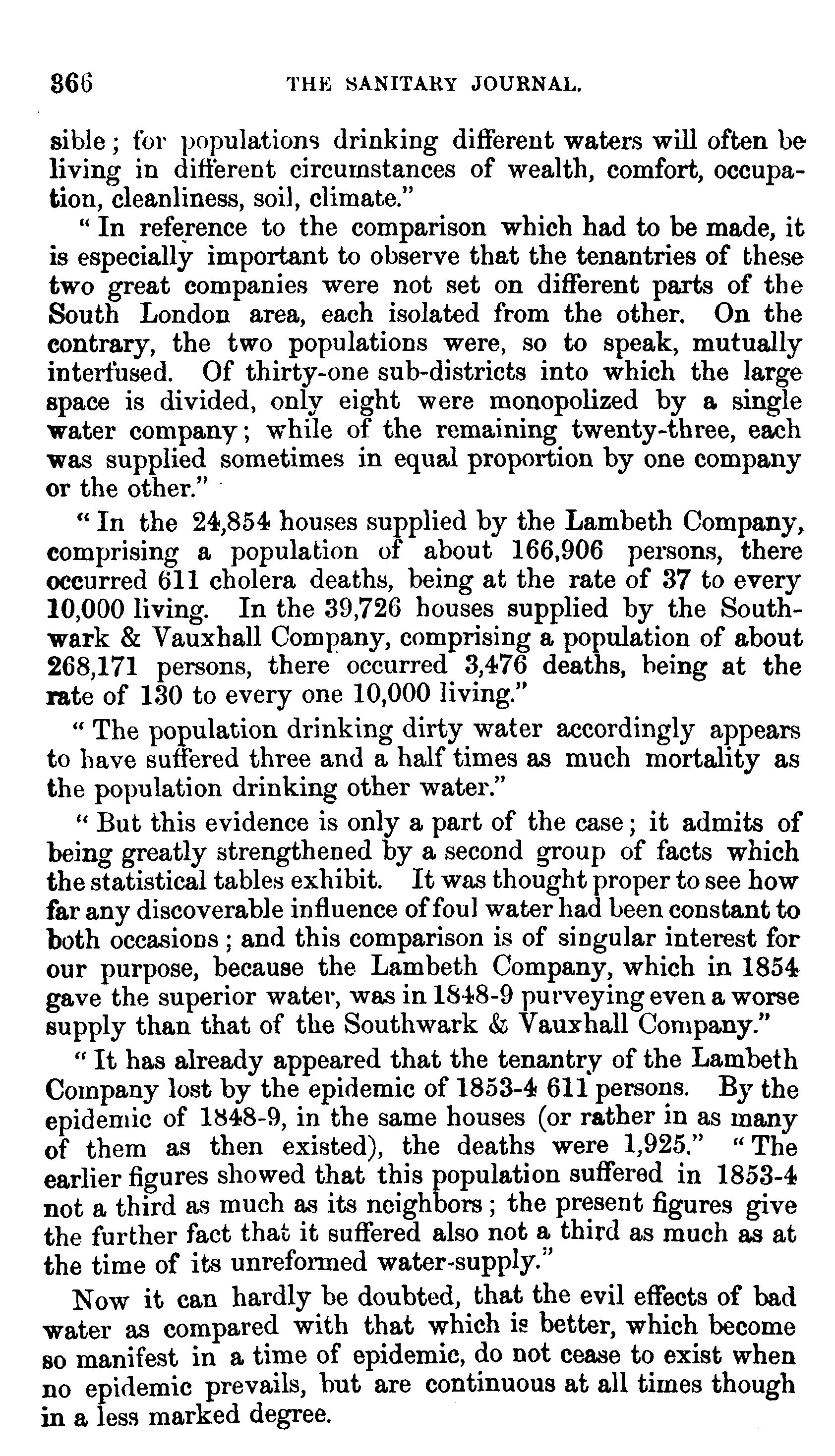 366 THE SANITARY JOURNAL.

sible; for populations drinking different waters will often be living in different circumstances of wealth, comfort, occupation, cleanliness, soil, climate."

"In reference to the comparison which had to be made, it is especially important to observe that the tenantries of these two great companies were not set on different parts of the South London area, each isolated from the other. On the contrary, the two populations were, so to speak, mutually interfused. Of thirty-one sub-districts into which the large space is divided, only eight were monopolized by a single water company; while of the remaining twenty-three, each was supplied sometimes in equal proportion by one company or the other."

"In the 24,854 houses supplied by the Lambeth Company, comprising a population of about 166,906 persons, there occurred 611 cholera deaths, being at the rate of 37 to every 10,000 living. In the 39,726 houses supplied by the Southwark & Vauxhall Company, comprising a population of about 268,171 persons, there occurred 3,476 deaths, being at the rate of 130 to every one 10,000 living."

"The population drinking dirty water accordingly appears to have suffered three and a half times as much mortality as the population drinking other water."

"But this evidence is only a part of the case; it admits of being greatly strengthened by a second group of facts which the statistical tables exhibit. It was thought proper to see how far any discoverable influence of foul water had been constant to both occasions; and this comparison is of singular interest for our purpose, because the Lambeth Company, which in 1854 gave the superior water, was in 1848-9 purveying even a worse supply than that of the Southwark & Vauxhall Company."

"It has already appeared that the tenantry of the Lambeth Company lost by the epidemic of 1853-4 611 persons. By the epidemic of 1848-9, in the same houses (or rather in as many of them as then existed), the deaths were 1,925." "The earlier figures showed that this population suffered in 1853-4 not a third as much as its neighbors; the present figures give the further fact that it suffered also not a third as much as at the time of its unreformed water-supply."

Now it can hardly be doubted, that the evil effects of bad water as compared with that which is better, which become so manifest in a time of epidemic, do not cease to exist when no epidemic prevails, but are continuous at all times though in a less marked degree.